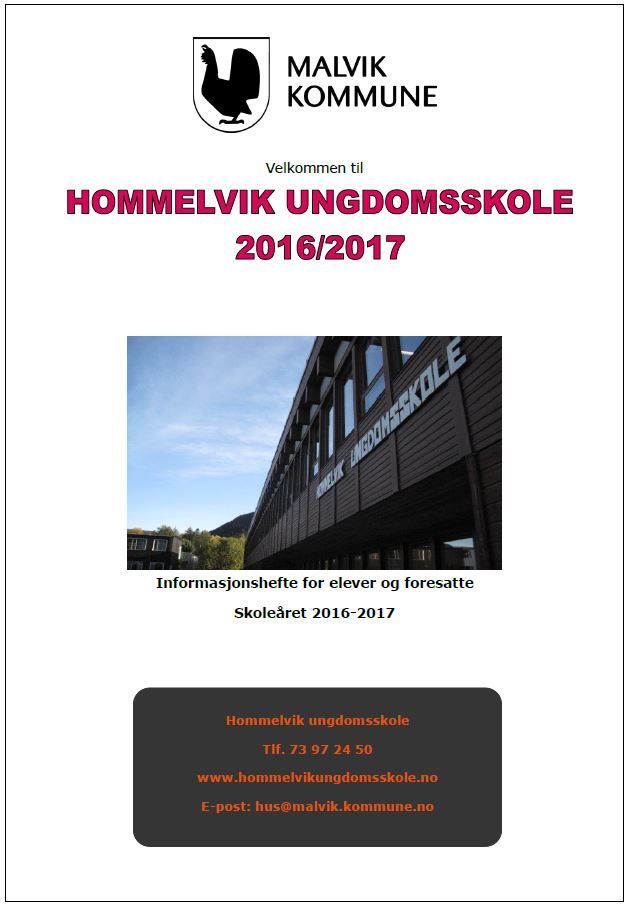 MALVIK KOMMUNE

Velkommen til

HOMMELVIK UNGDOMSSKOLE 2016/2017

HOMMELVIK UNGDOMSSKOLE

Informasjonshefte for elever og foresatte

Skoleåret 2016-2017

Hommelvik ungdomsskole

Tlf. 73 97 24 50

www.hommelvikungdomsskole.no

E-post: hus@malvik.kommune.no